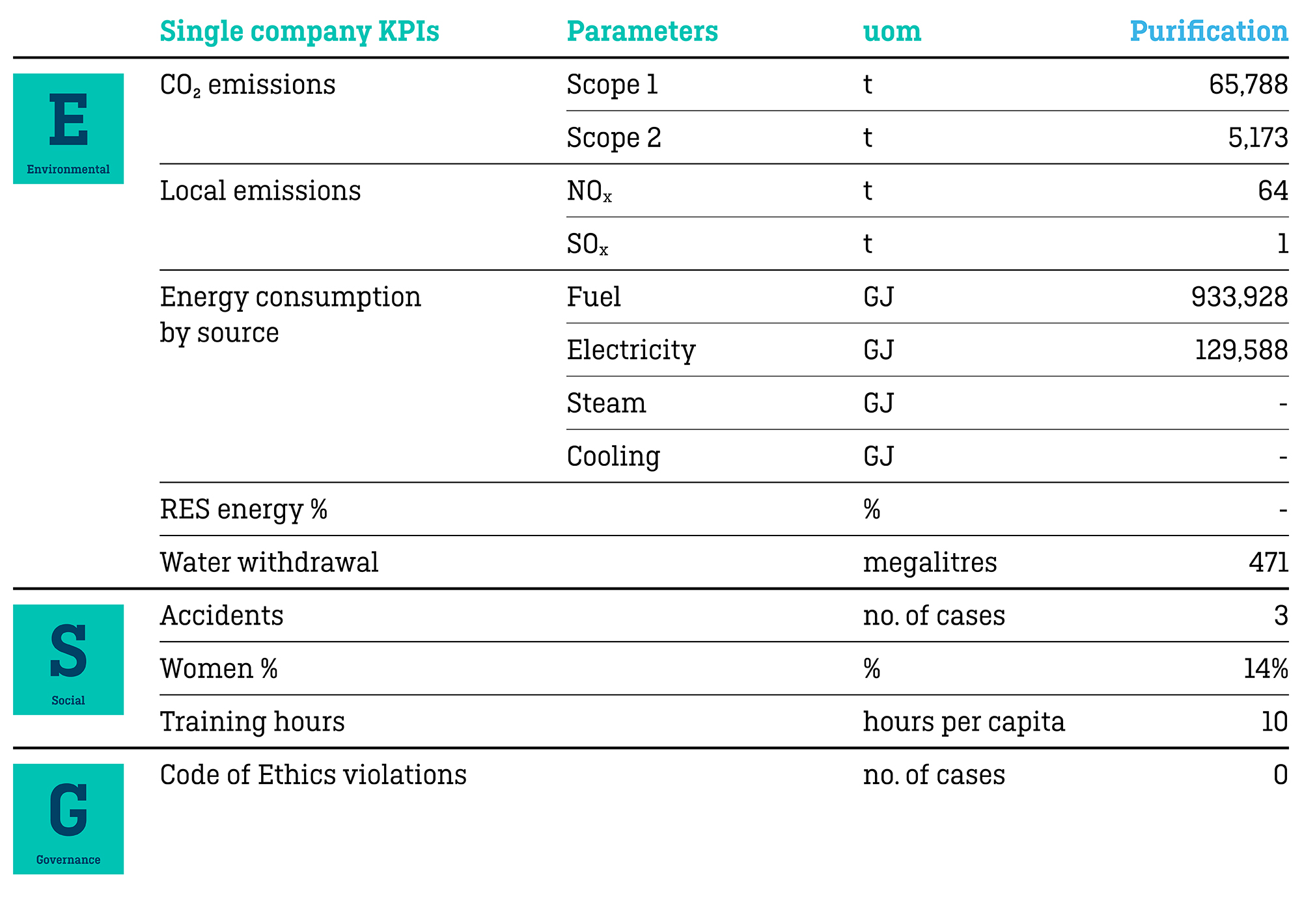 |  | Single company KPIs | Parameters | uom | Purification |
|---|---|---|---|---|
| E Environmental | $CO_2$ emissions | Scope 1 | t | 65,788 |
|  |  | Scope 2 | t | 5,173 |
|  | Local emissions | $NO_x$ | t | 64 |
|  |  | $SO_x$ | t | 1 |
|  | Energy consumption by source | Fuel | GJ | 933,928 |
|  |  | Electricity | GJ | 129,588 |
|  |  | Steam | GJ | - |
|  |  | Cooling | GJ | - |
|  | RES energy % |  | % | - |
|  | Water withdrawal |  | megalitres | 471 |
| S Social | Accidents |  | no. of cases | 3 |
|  | Women % |  | % | 14% |
|  | Training hours |  | hours per capita | 10 |
| G Governance | Code of Ethics violations |  | no. of cases | 0 |